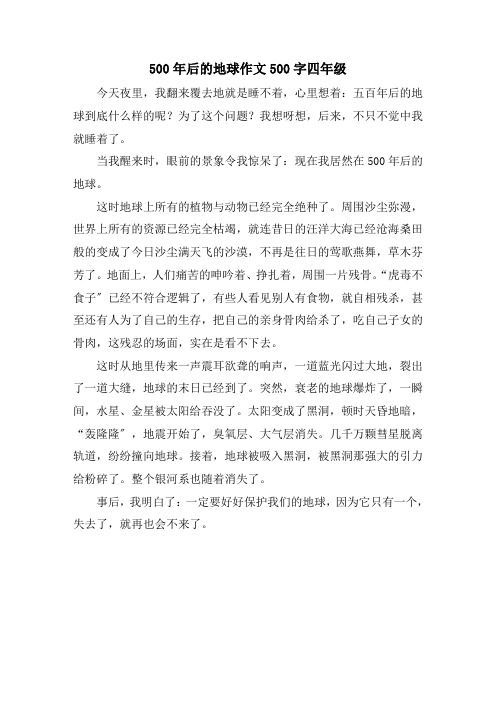 500年后的地球作文500字四年级

今天夜里，我翻来覆去地就是睡不着，心里想着：五百年后的地球到底什么样的呢？为了这个问题？我想呀想，后来，不只不觉中我就睡着了。

当我醒来时，眼前的景象令我惊呆了：现在我居然在500年后的地球。

这时地球上所有的植物与动物已经完全绝种了。周围沙尘弥漫，世界上所有的资源已经完全枯竭，就连昔日的汪洋大海已经沧海桑田般的变成了今日沙尘满天飞的沙漠，不再是往日的莺歌燕舞，草木芬芳了。地面上，人们痛苦的呻吟着、挣扎着，周围一片残骨。“虎毒不食子”已经不符合逻辑了，有些人看见别人有食物，就自相残杀，甚至还有人为了自己的生存，把自己的亲身骨肉给杀了，吃自己子女的骨肉，这残忍的场面，实在是看不下去。

这时从地里传来一声震耳欲聋的响声，一道蓝光闪过大地，裂出了一道大缝，地球的末日已经到了。突然，衰老的地球爆炸了，一瞬间，水星、金星被太阳给吞没了。太阳变成了黑洞，顿时天昏地暗，“轰隆隆”，地震开始了，臭氧层、大气层消失。几千万颗彗星脱离轨道，纷纷撞向地球。接着，地球被吸入黑洞，被黑洞那强大的引力给粉碎了。整个银河系也随着消失了。

事后，我明白了：一定要好好保护我们的地球，因为它只有一个，失去了，就再也会不来了。